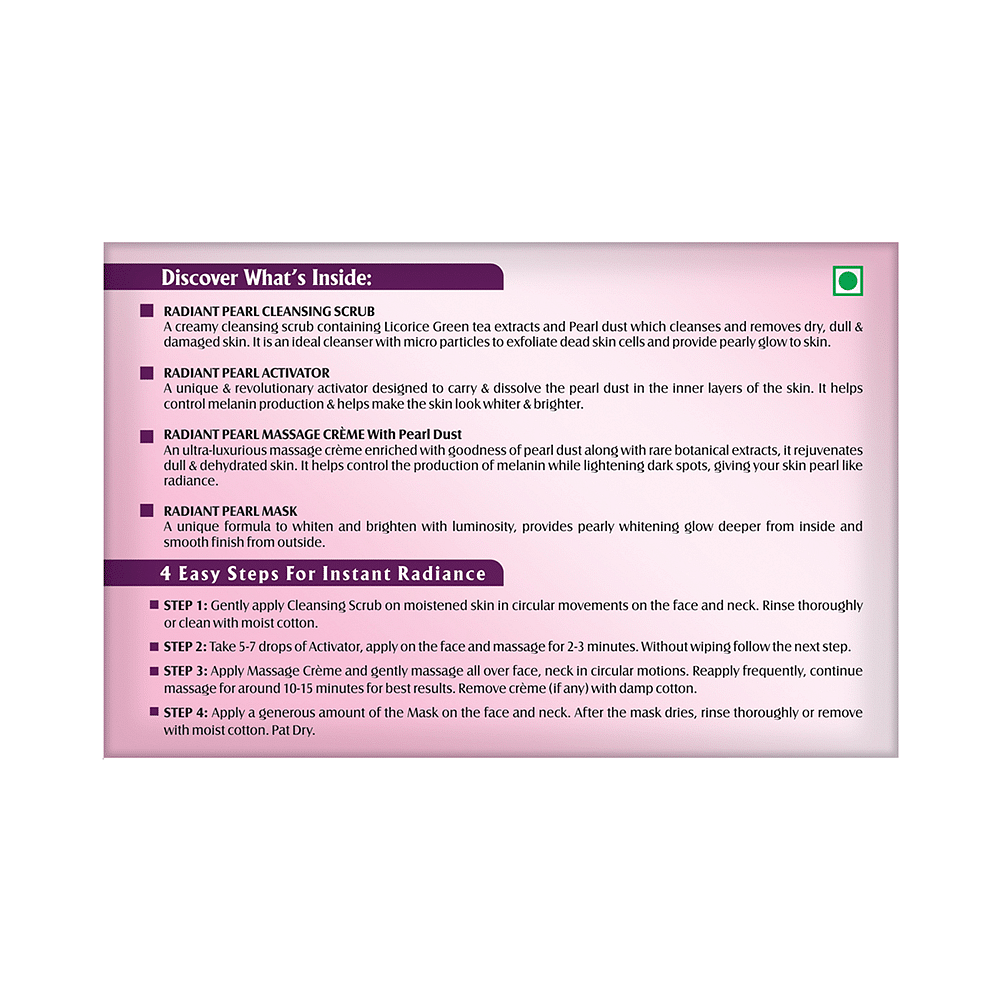 Discover What's Inside:

RADIANT PEARL CLEANSING SCRUB
A creamy cleansing scrub containing Licorice Green tea extracts and Pearl dust which cleanses and removes dry, dull & damaged skin. It is an ideal cleanser with micro particles to exfoliate dead skin cells and provide pearly glow to skin.

RADIANT PEARL ACTIVATOR
A unique & revolutionary activator designed to carry & dissolve the pearl dust in the inner layers of the skin. It helps control melanin production & helps make the skin look whiter & brighter.

RADIANT PEARL MASSAGE CRÈME With Pearl Dust
An ultra-luxurious massage crème enriched with goodness of pearl dust along with rare botanical extracts, it rejuvenates dull & dehydrated skin. It helps control the production of melanin while lightening dark spots, giving your skin pearl like radiance.

RADIANT PEARL MASK
A unique formula to whiten and brighten with luminosity, provides pearly whitening glow deeper from inside and smooth finish from outside.

4 Easy Steps For Instant Radiance

STEP 1: Gently apply Cleansing Scrub on moistened skin in circular movements on the face and neck. Rinse thoroughly or clean with moist cotton.

STEP 2: Take 5-7 drops of Activator, apply on the face and massage for 2-3 minutes. Without wiping follow the next step.

STEP 3: Apply Massage Crème and gently massage all over face, neck in circular motions. Reapply frequently, continue massage for around 10-15 minutes for best results. Remove crème (if any) with damp cotton.

STEP 4: Apply a generous amount of the Mask on the face and neck. After the mask dries, rinse thoroughly or remove with moist cotton. Pat Dry.